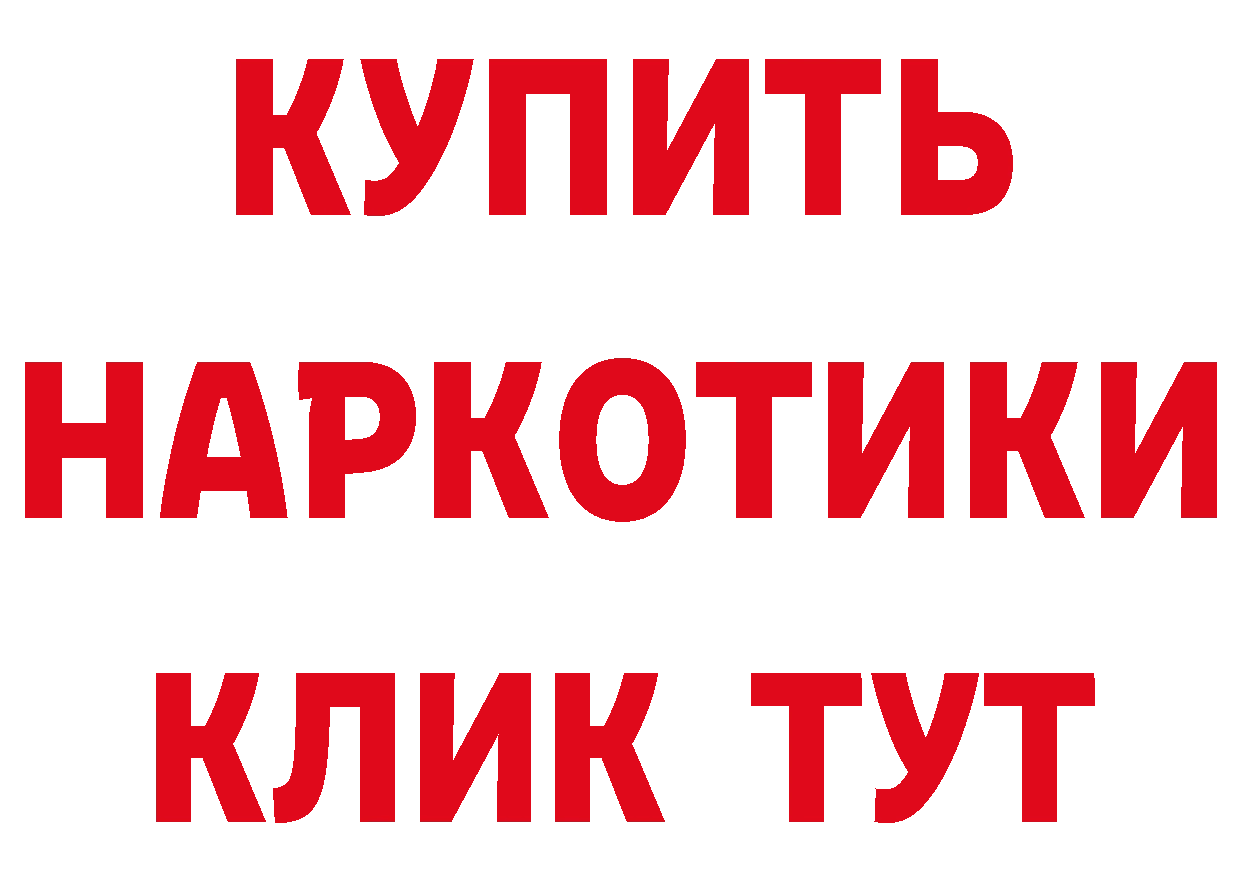 КУПИТЬ
НАРКОТИКИ
КЛИК ТУТ